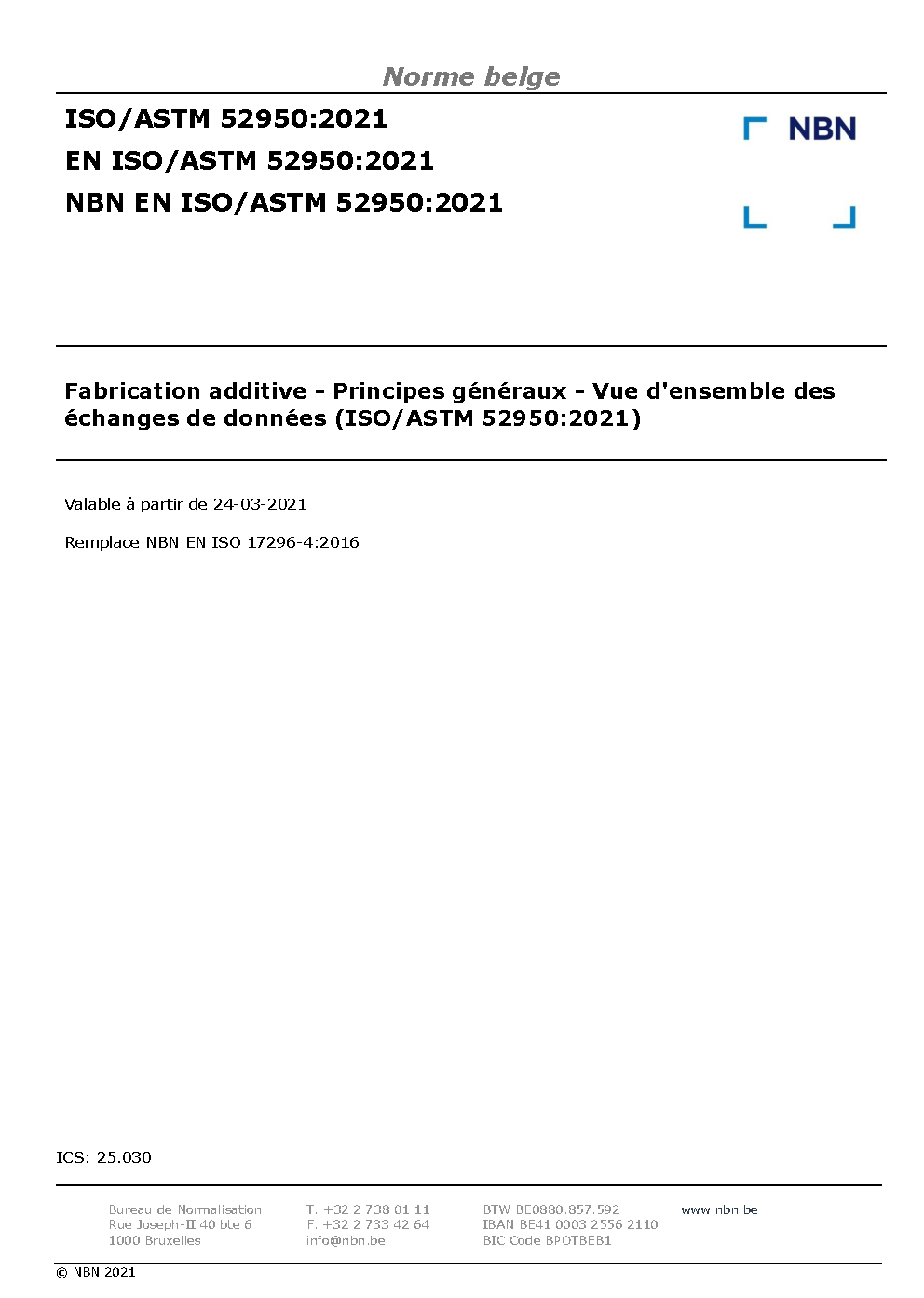 Norme belge

ISO/ASTM 52950:2021
EN ISO/ASTM 52950:2021
NBN EN ISO/ASTM 52950:2021

NBN

Fabrication additive - Principes généraux - Vue d'ensemble des échanges de données (ISO/ASTM 52950:2021)

Valable à partir de 24-03-2021

Remplace NBN EN ISO 17296-4:2016

ICS: 25.030

Bureau de Normalisation
Rue Joseph-II 40 bte 6
1000 Bruxelles

T. +32 2 738 01 11
F. +32 2 733 42 64
info@nbn.be

BTW BE0880.857.592
IBAN BE41 0003 2556 2110
BIC Code BPOTBEB1

www.nbn.be

© NBN 2021